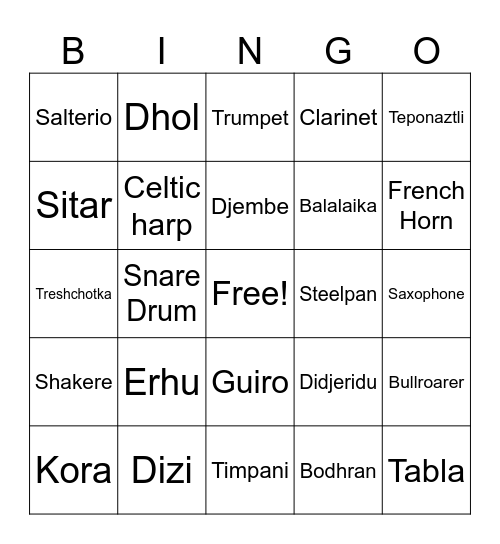 | B | I | N | G | O |
|---|---|---|---|---|
| Salterio | Dhol | Trumpet | Clarinet | Teponaztli |
| Sitar | Celtic harp | Djembe | Balalaika | French Horn |
| Treshchotka | Snare Drum | Free! | Steelpan | Saxophone |
| Shakere | Erhu | Guiro | Didjeridu | Bullroarer |
| Kora | Dizi | Timpani | Bodhran | Tabla |